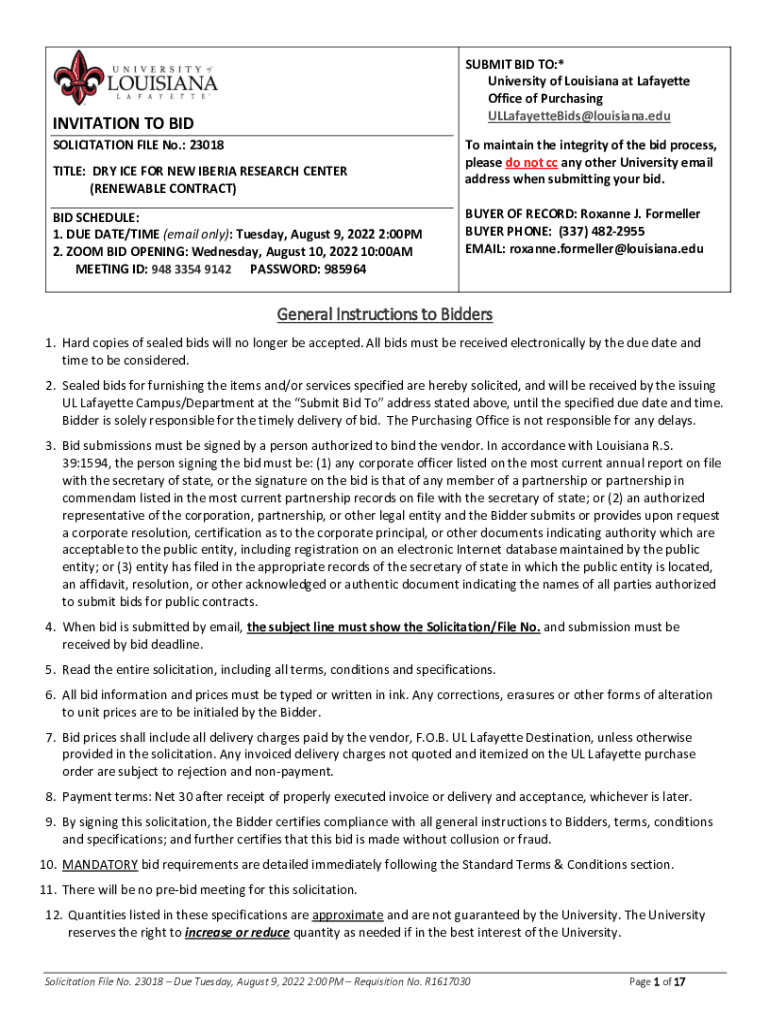 UNIVERSITY of LOUISIANA LAFAYETTE

INVITATION TO BID

SOLICITATION FILE No.: 23018

TITLE: DRY ICE FOR NEW IBERIA RESEARCH CENTER (RENEWABLE CONTRACT)

BID SCHEDULE:
1. DUE DATE/TIME (email only): Tuesday, August 9, 2022 2:00PM
2. ZOOM BID OPENING: Wednesday, August 10, 2022 10:00AM
MEETING ID: 948 3354 9142 PASSWORD: 985964

SUBMIT BID TO:*
University of Louisiana at Lafayette
Office of Purchasing
ULLafayetteBids@louisiana.edu

To maintain the integrity of the bid process, please do not cc any other University email address when submitting your bid.

BUYER OF RECORD: Roxanne J. Formeller
BUYER PHONE: (337) 482-2955
EMAIL: roxanne.formeller@louisiana.edu

General Instructions to Bidders

1. Hard copies of sealed bids will no longer be accepted. All bids must be received electronically by the due date and time to be considered.

2. Sealed bids for furnishing the items and/or services specified are hereby solicited, and will be received by the issuing UL Lafayette Campus/Department at the "Submit Bid To" address stated above, until the specified due date and time. Bidder is solely responsible for the timely delivery of bid. The Purchasing Office is not responsible for any delays.

3. Bid submissions must be signed by a person authorized to bind the vendor. In accordance with Louisiana R.S. 39:1594, the person signing the bid must be: (1) any corporate officer listed on the most current annual report on file with the secretary of state, or the signature on the bid is that of any member of a partnership or partnership in commendam listed in the most current partnership records on file with the secretary of state; or (2) an authorized representative of the corporation, partnership, or other legal entity and the Bidder submits or provides upon request a corporate resolution, certification as to the corporate principal, or other documents indicating authority which are acceptable to the public entity, including registration on an electronic Internet database maintained by the public entity; or (3) entity has filed in the appropriate records of the secretary of state in which the public entity is located, an affidavit, resolution, or other acknowledged or authentic document indicating the names of all parties authorized to submit bids for public contracts.

4. When bid is submitted by email, the subject line must show the Solicitation/File No. and submission must be received by bid deadline.

5. Read the entire solicitation, including all terms, conditions and specifications.

6. All bid information and prices must be typed or written in ink. Any corrections, erasures or other forms of alteration to unit prices are to be initialed by the Bidder.

7. Bid prices shall include all delivery charges paid by the vendor, F.O.B. UL Lafayette Destination, unless otherwise provided in the solicitation. Any invoiced delivery charges not quoted and itemized on the UL Lafayette purchase order are subject to rejection and non-payment.

8. Payment terms: Net 30 after receipt of properly executed invoice or delivery and acceptance, whichever is later.

9. By signing this solicitation, the Bidder certifies compliance with all general instructions to Bidders, terms, conditions and specifications; and further certifies that this bid is made without collusion or fraud.

10. MANDATORY bid requirements are detailed immediately following the Standard Terms & Conditions section.

11. There will be no pre-bid meeting for this solicitation.

12. Quantities listed in these specifications are approximate and are not guaranteed by the University. The University reserves the right to increase or reduce quantity as needed if in the best interest of the University.

Solicitation File No. 23018 – Due Tuesday, August 9, 2022 2:00 PM – Requisition No. R1617030

Page 1 of 17